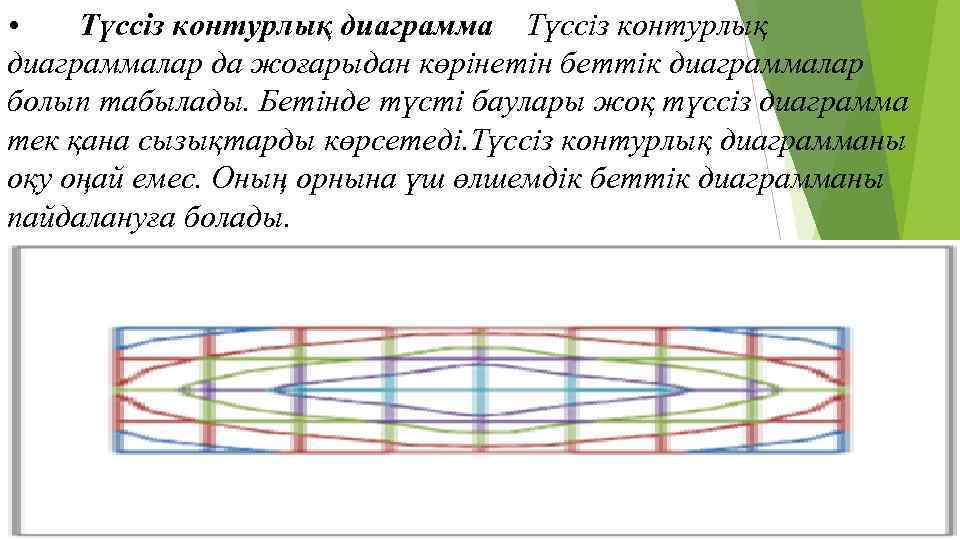 • Түссіз контурлық диаграмма Түссіз контурлық диаграммалар да жоғарыдан көрінетін беттік диаграммалар болып табылады. Бетінде түсті баулары жоқ түссіз диаграмма тек қана сызықтарды көрсетеді.Түссіз контурлық диаграмманы оқу оңай емес. Оның орнына үш өлшемдік беттік диаграмманы пайдалануға болады.